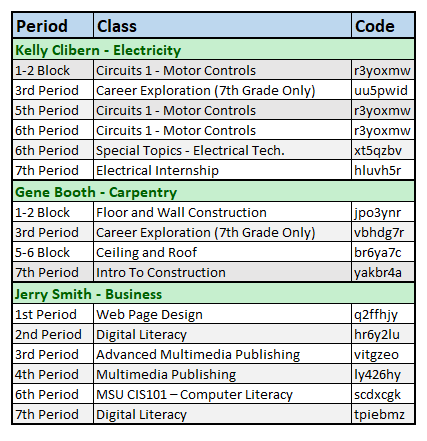 | Period | Class | Code |
|---|---|---|
| Kelly Clibern - Electricity | | |
| 1-2 Block | Circuits 1 - Motor Controls | r3yoxmw |
| 3rd Period | Career Exploration (7th Grade Only) | uu5pwid |
| 5th Period | Circuits 1 - Motor Controls | r3yoxmw |
| 6th Period | Circuits 1 - Motor Controls | r3yoxmw |
| 6th Period | Special Topics - Electrical Tech. | xt5qzbv |
| 7th Period | Electrical Internship | hluvh5r |
| Gene Booth - Carpentry | | |
| 1-2 Block | Floor and Wall Construction | jpo3ynr |
| 3rd Period | Career Exploration (7th Grade Only) | vbhdg7r |
| 5-6 Block | Ceiling and Roof | br6ya7c |
| 7th Period | Intro To Construction | yakbr4a |
| Jerry Smith - Business | | |
| 1st Period | Web Page Design | q2ffhjy |
| 2nd Period | Digital Literacy | hr6y2lu |
| 3rd Period | Advanced Multimedia Publishing | vitgzeo |
| 4th Period | Multimedia Publishing | ly426hy |
| 6th Period | MSU CIS101 – Computer Literacy | scdxcgk |
| 7th Period | Digital Literacy | tpiebmz |